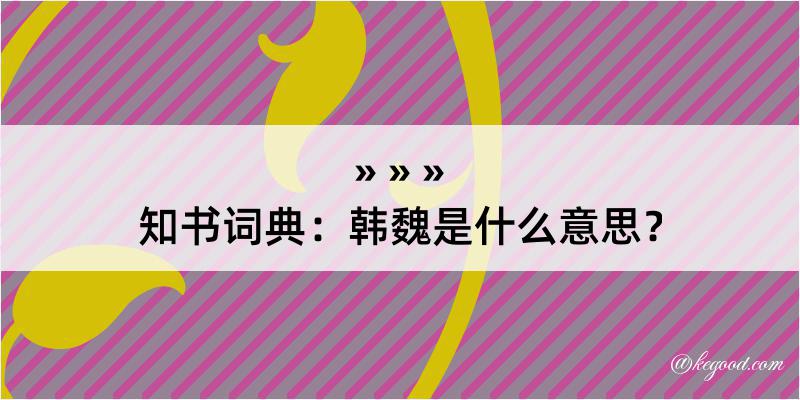 » » »
知书词典：韩魏是什么意思？

@kegood.com